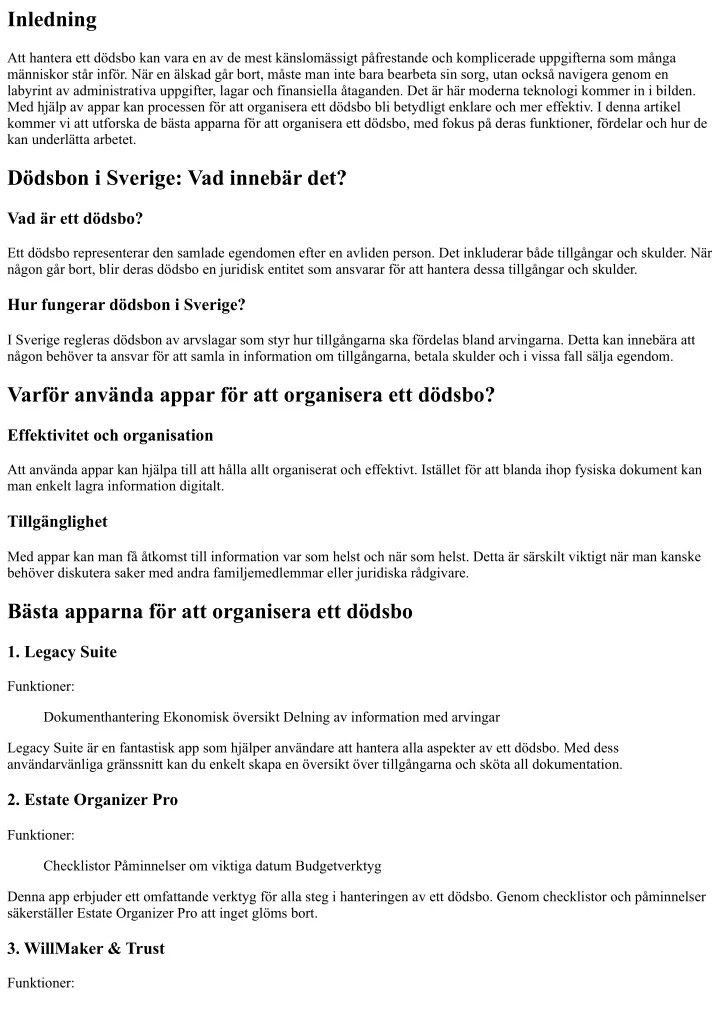 Inledning

Att hantera ett dödsbo kan vara en av de mest känslomässigt påfrestande och komplicerade uppgifterna som många människor står inför. När en älskad går bort, måste man inte bara bearbeta sin sorg, utan också navigera genom en labyrint av administrativa uppgifter, lagar och finansiella åtaganden. Det är här moderna teknologi kommer in i bilden. Med hjälp av appar kan processen för att organisera ett dödsbo bli betydligt enklare och mer effektiv. I denna artikel kommer vi att utforska de bästa apparna för att organisera ett dödsbo, med fokus på deras funktioner, fördelar och hur de kan underlätta arbetet.

Dödsbon i Sverige: Vad innebär det?

Vad är ett dödsbo?

Ett dödsbo representerar den samlade egendomen efter en avliden person. Det inkluderar både tillgångar och skulder. När någon går bort, blir deras dödsbo en juridisk entitet som ansvarar för att hantera dessa tillgångar och skulder.

Hur fungerar dödsbon i Sverige?

I Sverige regleras dödsbon av arvslagar som styr hur tillgångarna ska fördelas bland arvingarna. Detta kan innebära att någon behöver ta ansvar för att samla in information om tillgångarna, betala skulder och i vissa fall sälja egendom.

Varför använda appar för att organisera ett dödsbo?

Effektivitet och organisation

Att använda appar kan hjälpa till att hålla allt organiserat och effektivt. Istället för att blanda ihop fysiska dokument kan man enkelt lagra information digitalt.

Tillgänglighet

Med appar kan man få åtkomst till information var som helst och när som helst. Detta är särskilt viktigt när man kanske behöver diskutera saker med andra familjemedlemmar eller juridiska rådgivare.

Bästa apparna för att organisera ett dödsbo

1. Legacy Suite

Funktioner:

Dokumenthantering Ekonomisk översikt Delning av information med arvingar

Legacy Suite är en fantastisk app som hjälper användare att hantera alla aspekter av ett dödsbo. Med dess användarvänliga gränssnitt kan du enkelt skapa en översikt över tillgångarna och sköta all dokumentation.

2. Estate Organizer Pro

Funktioner:

Checklistor Påminnelser om viktiga datum Budgetverktyg

Denna app erbjuder ett omfattande verktyg för alla steg i hanteringen av ett dödsbo. Genom checklistor och påminnelser säkerställer Estate Organizer Pro att inget glöms bort.

3. WillMaker & Trust

Funktioner: